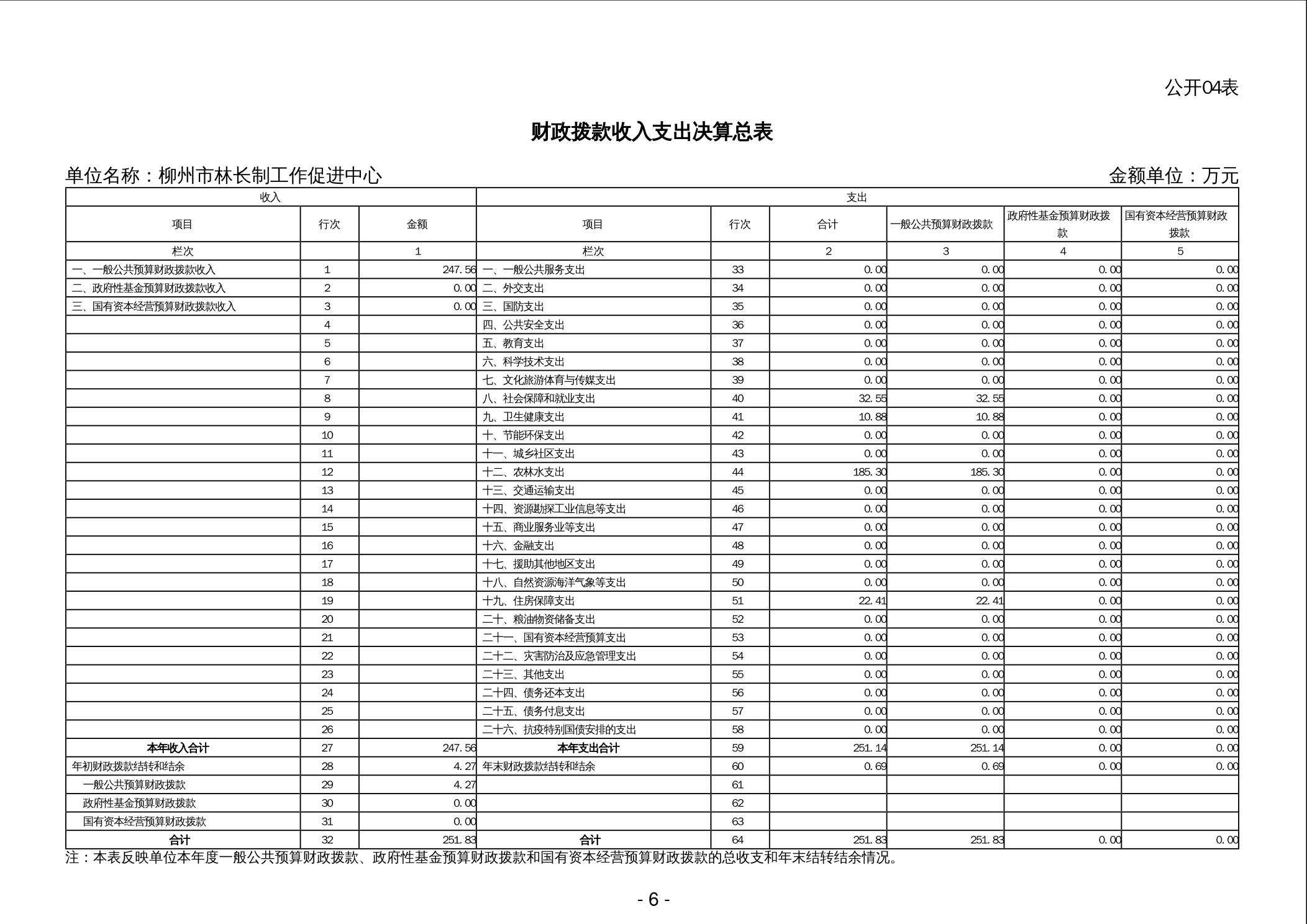 公开04表

财政拨款收入支出决算总表

单位名称：柳州市林长制工作促进中心

金额单位：万元

| 收入 | | | 支出 | | | | | |
|---|---|---|---|---|---|---|---|---|
| 项目 | 行次 | 金额 | 项目 | 行次 | 合计 | 一般公共预算财政拨款 | 政府性基金预算财政拨款 | 国有资本经营预算财政拨款 |
| 栏次 | | 1 | 栏次 | | 2 | 3 | 4 | 5 |
| 一、一般公共预算财政拨款收入 | 1 | 247.56 | 一、一般公共服务支出 | 33 | 0.00 | 0.00 | 0.00 | 0.00 |
| 二、政府性基金预算财政拨款收入 | 2 | 0.00 | 二、外交支出 | 34 | 0.00 | 0.00 | 0.00 | 0.00 |
| 三、国有资本经营预算财政拨款收入 | 3 | 0.00 | 三、国防支出 | 35 | 0.00 | 0.00 | 0.00 | 0.00 |
| | 4 | | 四、公共安全支出 | 36 | 0.00 | 0.00 | 0.00 | 0.00 |
| | 5 | | 五、教育支出 | 37 | 0.00 | 0.00 | 0.00 | 0.00 |
| | 6 | | 六、科学技术支出 | 38 | 0.00 | 0.00 | 0.00 | 0.00 |
| | 7 | | 七、文化旅游体育与传媒支出 | 39 | 0.00 | 0.00 | 0.00 | 0.00 |
| | 8 | | 八、社会保障和就业支出 | 40 | 32.55 | 32.55 | 0.00 | 0.00 |
| | 9 | | 九、卫生健康支出 | 41 | 10.88 | 10.88 | 0.00 | 0.00 |
| | 10 | | 十、节能环保支出 | 42 | 0.00 | 0.00 | 0.00 | 0.00 |
| | 11 | | 十一、城乡社区支出 | 43 | 0.00 | 0.00 | 0.00 | 0.00 |
| | 12 | | 十二、农林水支出 | 44 | 185.30 | 185.30 | 0.00 | 0.00 |
| | 13 | | 十三、交通运输支出 | 45 | 0.00 | 0.00 | 0.00 | 0.00 |
| | 14 | | 十四、资源勘探工业信息等支出 | 46 | 0.00 | 0.00 | 0.00 | 0.00 |
| | 15 | | 十五、商业服务业等支出 | 47 | 0.00 | 0.00 | 0.00 | 0.00 |
| | 16 | | 十六、金融支出 | 48 | 0.00 | 0.00 | 0.00 | 0.00 |
| | 17 | | 十七、援助其他地区支出 | 49 | 0.00 | 0.00 | 0.00 | 0.00 |
| | 18 | | 十八、自然资源海洋气象等支出 | 50 | 0.00 | 0.00 | 0.00 | 0.00 |
| | 19 | | 十九、住房保障支出 | 51 | 22.41 | 22.41 | 0.00 | 0.00 |
| | 20 | | 二十、粮油物资储备支出 | 52 | 0.00 | 0.00 | 0.00 | 0.00 |
| | 21 | | 二十一、国有资本经营预算支出 | 53 | 0.00 | 0.00 | 0.00 | 0.00 |
| | 22 | | 二十二、灾害防治及应急管理支出 | 54 | 0.00 | 0.00 | 0.00 | 0.00 |
| | 23 | | 二十三、其他支出 | 55 | 0.00 | 0.00 | 0.00 | 0.00 |
| | 24 | | 二十四、债务还本支出 | 56 | 0.00 | 0.00 | 0.00 | 0.00 |
| | 25 | | 二十五、债务付息支出 | 57 | 0.00 | 0.00 | 0.00 | 0.00 |
| | 26 | | 二十六、抗疫特别国债安排的支出 | 58 | 0.00 | 0.00 | 0.00 | 0.00 |
| 本年收入合计 | 27 | 247.56 | 本年支出合计 | 59 | 251.14 | 251.14 | 0.00 | 0.00 |
| 年初财政拨款结转和结余 | 28 | 4.27 | 年末财政拨款结转和结余 | 60 | 0.69 | 0.69 | 0.00 | 0.00 |
| 一般公共预算财政拨款 | 29 | 4.27 | | 61 | | | | |
| 政府性基金预算财政拨款 | 30 | 0.00 | | 62 | | | | |
| 国有资本经营预算财政拨款 | 31 | 0.00 | | 63 | | | | |
| 合计 | 32 | 251.83 | 合计 | 64 | 251.83 | 251.83 | 0.00 | 0.00 |

注：本表反映单位本年度一般公共预算财政拨款、政府性基金预算财政拨款和国有资本经营预算财政拨款的总收支和年末结转结余情况。

- 6 -